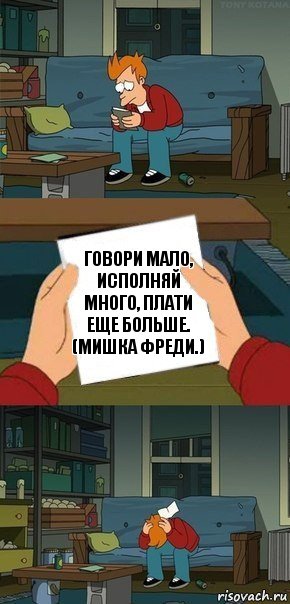 TONY KOTANA

ГОВОРИ МАЛО, ИСПОЛНЯЙ МНОГО, ПЛАТИ ЕЩЕ БОЛЬШЕ. (МИШКА ФРЕДИ.)

risovach.ru